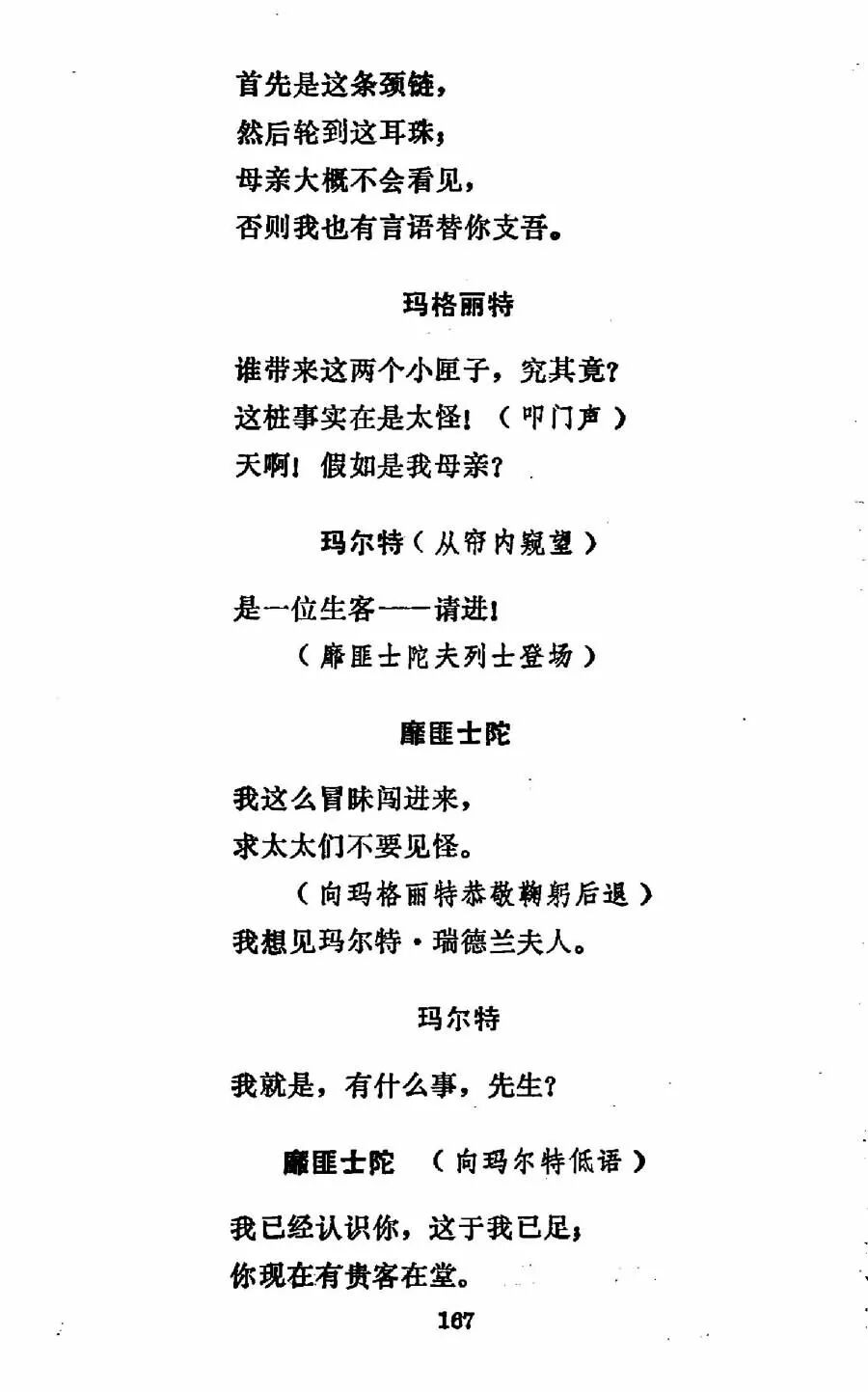 首先是这条颈链，
然后轮到这耳珠；
母亲大概不会看见，
否则我也有言语替你支吾。

玛格丽特

谁带来这两个小匣子，究其竟？
这桩事实在是太怪！（叩门声）
天啊！假如是我母亲？

玛尔特（从帘内窥望）

是一位生客——请进！
（靡匪士陀夫列士登场）

靡匪士陀

我这么冒昧闯进来，
求太太们不要见怪。
（向玛格丽特恭敬鞠躬后退）
我想见玛尔特·瑞德兰夫人。

玛尔特

我就是，有什么事，先生？

靡匪士陀 （向玛尔特低语）

我已经认识你，这于我已足；
你现在有贵客在堂。

167